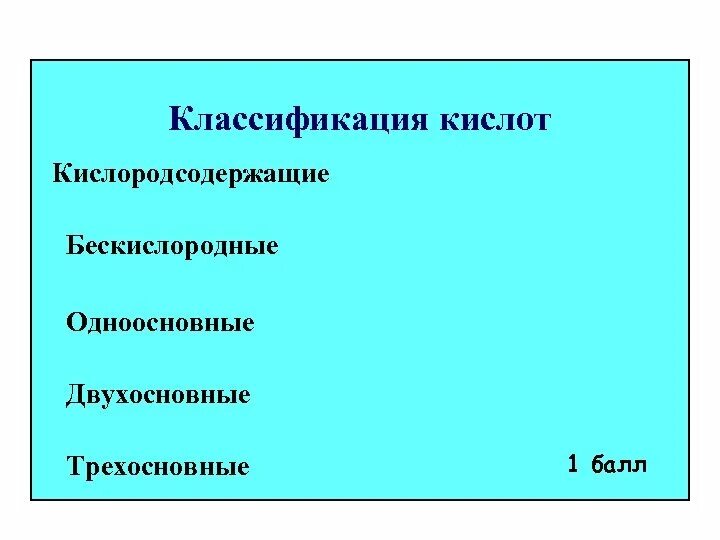 Классификация кислот

Кислородсодержащие

Бескислородные

Одноосновные

Двухосновные

Трехосновные

1 балл